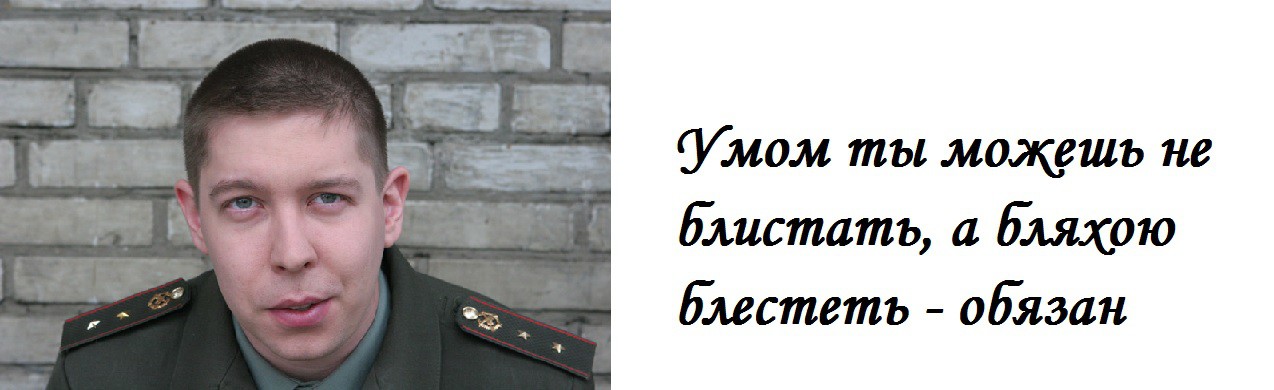 Умом ты можешь не блистать, а бляхою блестеть - обязан